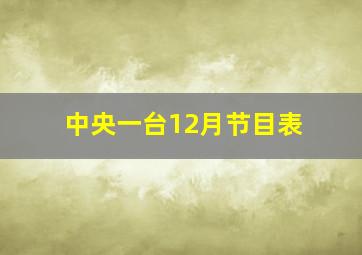 中央一台12月节目表